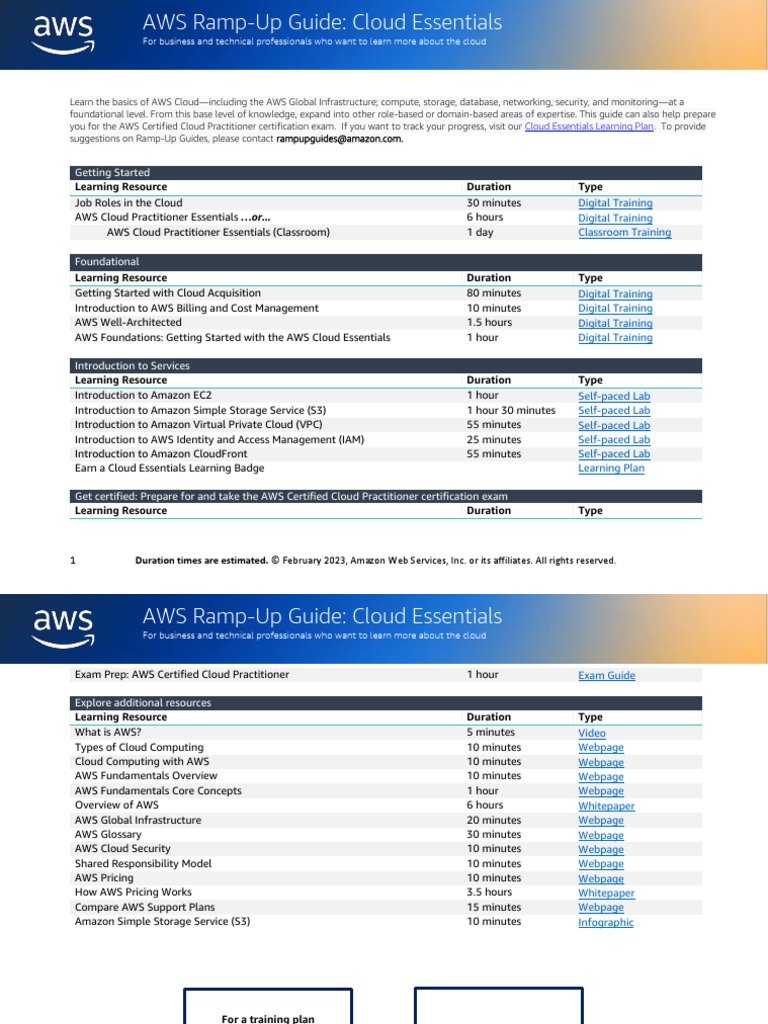 aws

AWS Ramp-Up Guide: Cloud Essentials

For business and technical professionals who want to learn more about the cloud

Learn the basics of AWS Cloud—including the AWS Global Infrastructure; compute, storage, database, networking, security, and monitoring—at a foundational level. From this base level of knowledge, expand into other role-based or domain-based areas of expertise. This guide can also help prepare you for the AWS Certified Cloud Practitioner certification exam. If you want to track your progress, visit our Cloud Essentials Learning Plan. To provide suggestions on Ramp-Up Guides, please contact rampupguides@amazon.com.

Getting Started

| Learning Resource | Duration | Type |
|---|---|---|
| Job Roles in the Cloud | 30 minutes | Digital Training |
| AWS Cloud Practitioner Essentials …or… | 6 hours | Digital Training |
| AWS Cloud Practitioner Essentials (Classroom) | 1 day | Classroom Training |

Foundational

| Learning Resource | Duration | Type |
|---|---|---|
| Getting Started with Cloud Acquisition | 80 minutes | Digital Training |
| Introduction to AWS Billing and Cost Management | 10 minutes | Digital Training |
| AWS Well-Architected | 1.5 hours | Digital Training |
| AWS Foundations: Getting Started with the AWS Cloud Essentials | 1 hour | Digital Training |

Introduction to Services

| Learning Resource | Duration | Type |
|---|---|---|
| Introduction to Amazon EC2 | 1 hour | Self-paced Lab |
| Introduction to Amazon Simple Storage Service (S3) | 1 hour 30 minutes | Self-paced Lab |
| Introduction to Amazon Virtual Private Cloud (VPC) | 55 minutes | Self-paced Lab |
| Introduction to AWS Identity and Access Management (IAM) | 25 minutes | Self-paced Lab |
| Introduction to Amazon CloudFront | 55 minutes | Self-paced Lab |
| Earn a Cloud Essentials Learning Badge | | Learning Plan |

Get certified: Prepare for and take the AWS Certified Cloud Practitioner certification exam

| Learning Resource | Duration | Type |
|---|---|---|

1 Duration times are estimated. © February 2023, Amazon Web Services, Inc. or its affiliates. All rights reserved.

aws

AWS Ramp-Up Guide: Cloud Essentials

For business and technical professionals who want to learn more about the cloud

| Exam Prep: AWS Certified Cloud Practitioner | 1 hour | Exam Guide |
|---|---|---|

Explore additional resources

| Learning Resource | Duration | Type |
|---|---|---|
| What is AWS? | 5 minutes | Video |
| Types of Cloud Computing | 10 minutes | Webpage |
| Cloud Computing with AWS | 10 minutes | Webpage |
| AWS Fundamentals Overview | 10 minutes | Webpage |
| AWS Fundamentals Core Concepts | 1 hour | Webpage |
| Overview of AWS | 6 hours | Whitepaper |
| AWS Global Infrastructure | 20 minutes | Webpage |
| AWS Glossary | 30 minutes | Webpage |
| AWS Cloud Security | 10 minutes | Webpage |
| Shared Responsibility Model | 10 minutes | Webpage |
| AWS Pricing | 10 minutes | Webpage |
| How AWS Pricing Works | 3.5 hours | Whitepaper |
| Compare AWS Support Plans | 15 minutes | Webpage |
| Amazon Simple Storage Service (S3) | 10 minutes | Infographic |

For a training plan